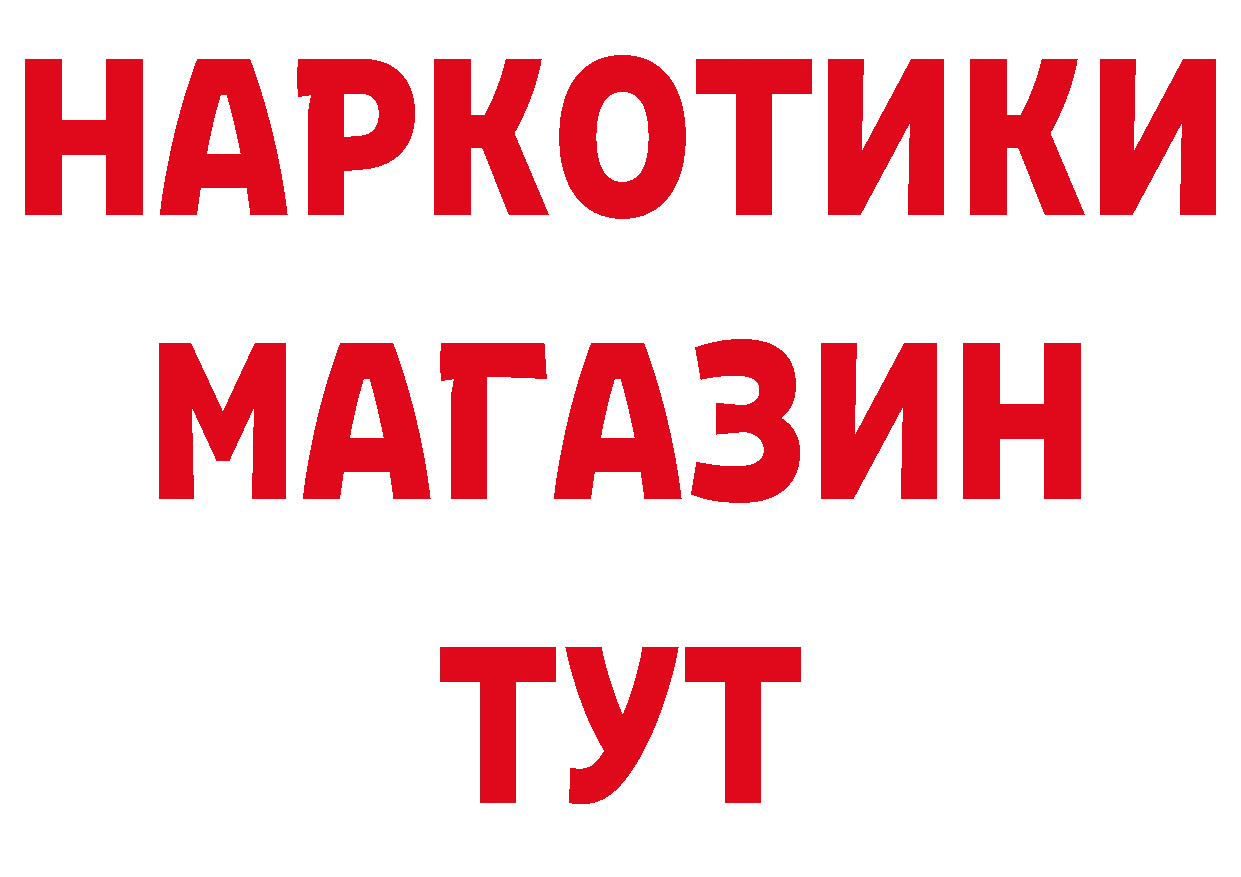 НАРКОТИКИ
МАГАЗИН
ТУТ